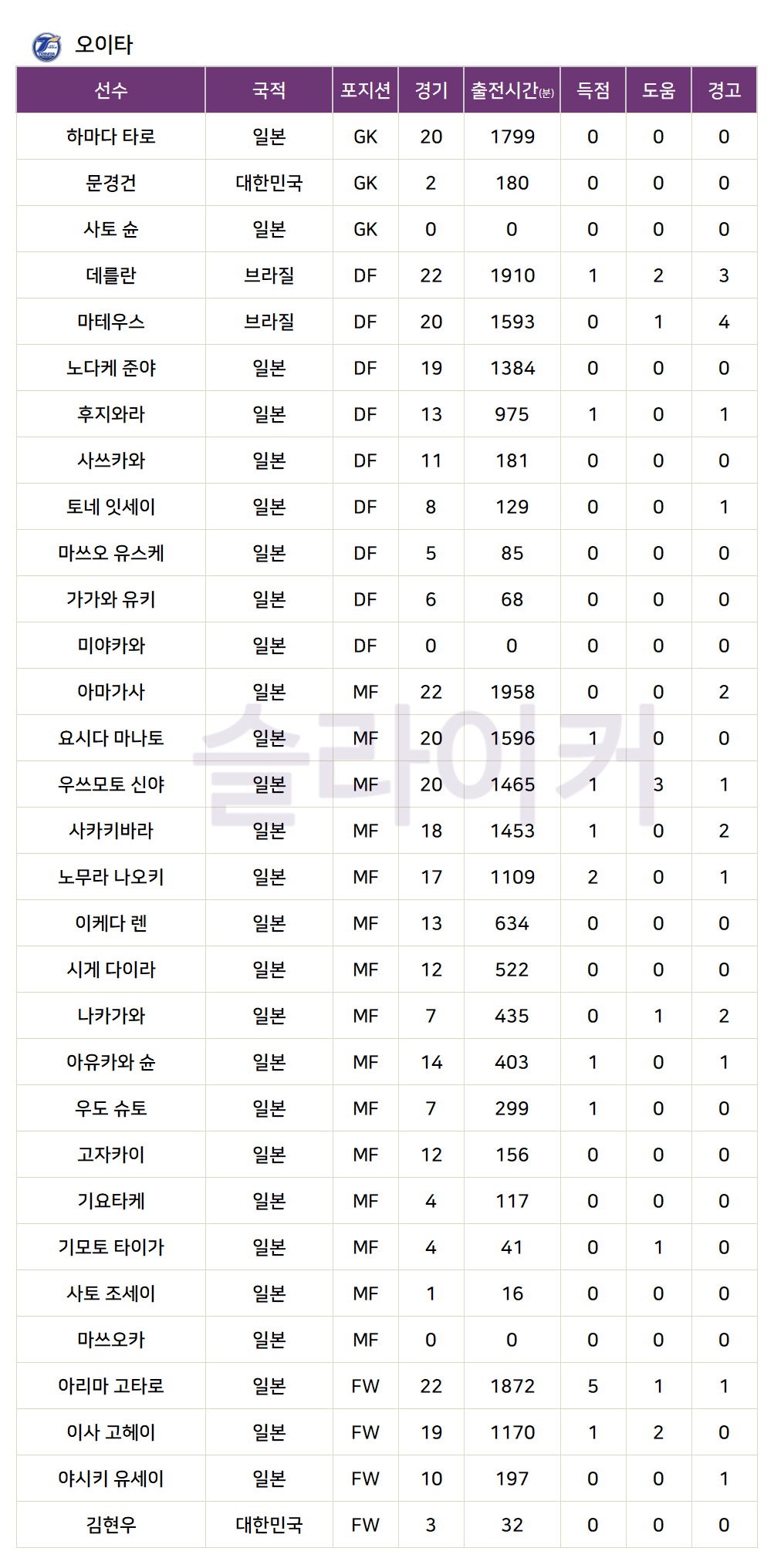 오이타

| 선수 | 국적 | 포지션 | 경기 | 출전시간(분) | 득점 | 도움 | 경고 |
|---|---|---|---|---|---|---|---|
| 하마다 타로 | 일본 | GK | 20 | 1799 | 0 | 0 | 0 |
| 문경건 | 대한민국 | GK | 2 | 180 | 0 | 0 | 0 |
| 사토 슌 | 일본 | GK | 0 | 0 | 0 | 0 | 0 |
| 데를란 | 브라질 | DF | 22 | 1910 | 1 | 2 | 3 |
| 마테우스 | 브라질 | DF | 20 | 1593 | 0 | 1 | 4 |
| 노다케 준야 | 일본 | DF | 19 | 1384 | 0 | 0 | 0 |
| 후지와라 | 일본 | DF | 13 | 975 | 1 | 0 | 1 |
| 사쓰카와 | 일본 | DF | 11 | 181 | 0 | 0 | 0 |
| 토네 잇세이 | 일본 | DF | 8 | 129 | 0 | 0 | 1 |
| 마쓰오 유스케 | 일본 | DF | 5 | 85 | 0 | 0 | 0 |
| 가가와 유키 | 일본 | DF | 6 | 68 | 0 | 0 | 0 |
| 미야카와 | 일본 | DF | 0 | 0 | 0 | 0 | 0 |
| 아마가사 | 일본 | MF | 22 | 1958 | 0 | 0 | 2 |
| 요시다 마나토 | 일본 | MF | 20 | 1596 | 1 | 0 | 0 |
| 우쓰모토 신야 | 일본 | MF | 20 | 1465 | 1 | 3 | 1 |
| 사카키바라 | 일본 | MF | 18 | 1453 | 1 | 0 | 2 |
| 노무라 나오키 | 일본 | MF | 17 | 1109 | 2 | 0 | 1 |
| 이케다 렌 | 일본 | MF | 13 | 634 | 0 | 0 | 0 |
| 시게 다이라 | 일본 | MF | 12 | 522 | 0 | 0 | 0 |
| 나카가와 | 일본 | MF | 7 | 435 | 0 | 1 | 2 |
| 아유카와 슌 | 일본 | MF | 14 | 403 | 1 | 0 | 1 |
| 우도 슈토 | 일본 | MF | 7 | 299 | 1 | 0 | 0 |
| 고자카이 | 일본 | MF | 12 | 156 | 0 | 0 | 0 |
| 기요타케 | 일본 | MF | 4 | 117 | 0 | 0 | 0 |
| 기모토 타이가 | 일본 | MF | 4 | 41 | 0 | 1 | 0 |
| 사토 조세이 | 일본 | MF | 1 | 16 | 0 | 0 | 0 |
| 마쓰오카 | 일본 | MF | 0 | 0 | 0 | 0 | 0 |
| 아리마 고타로 | 일본 | FW | 22 | 1872 | 5 | 1 | 1 |
| 이사 고헤이 | 일본 | FW | 19 | 1170 | 1 | 2 | 0 |
| 야시키 유세이 | 일본 | FW | 10 | 197 | 0 | 0 | 1 |
| 김현우 | 대한민국 | FW | 3 | 32 | 0 | 0 | 0 |

슬라이커